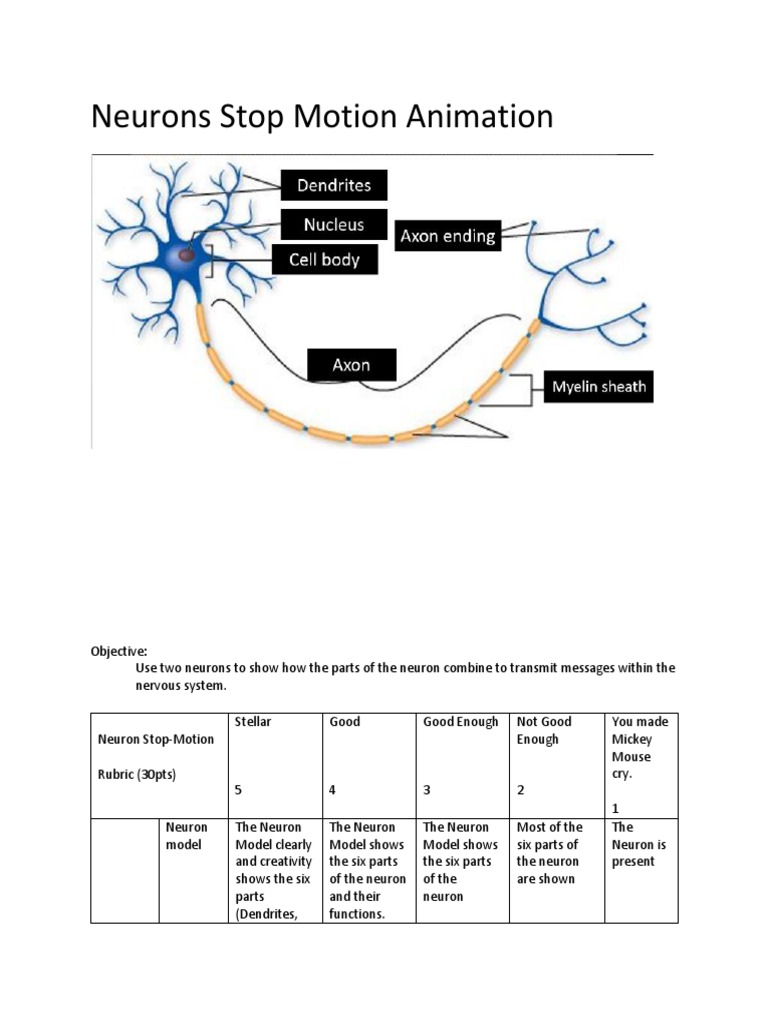 Neurons Stop Motion Animation

Dendrites
Nucleus
Cell body
Axon ending
Axon
Myelin sheath

Objective:
Use two neurons to show how the parts of the neuron combine to transmit messages within the nervous system.

| Neuron Stop-Motion Rubric (30pts) | | Stellar 5 | Good 4 | Good Enough 3 | Not Good Enough 2 | You made Mickey Mouse cry. 1 |
|---|---|---|---|---|---|---|
| | Neuron model | The Neuron Model clearly and creativity shows the six parts (Dendrites, | The Neuron Model shows the six parts of the neuron and their functions. | The Neuron Model shows the six parts of the neuron | Most of the six parts of the neuron are shown | The Neuron is present |